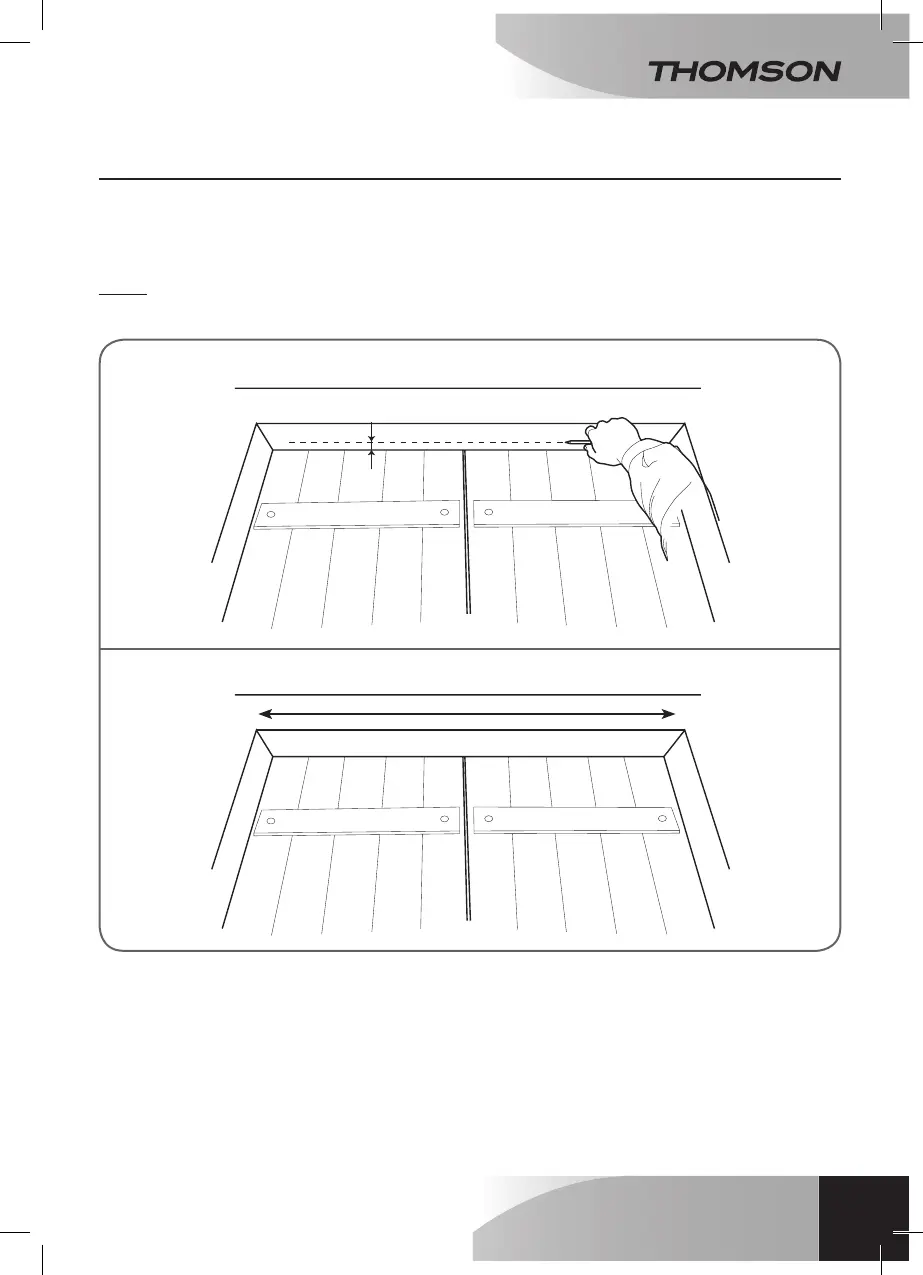 THOMSON